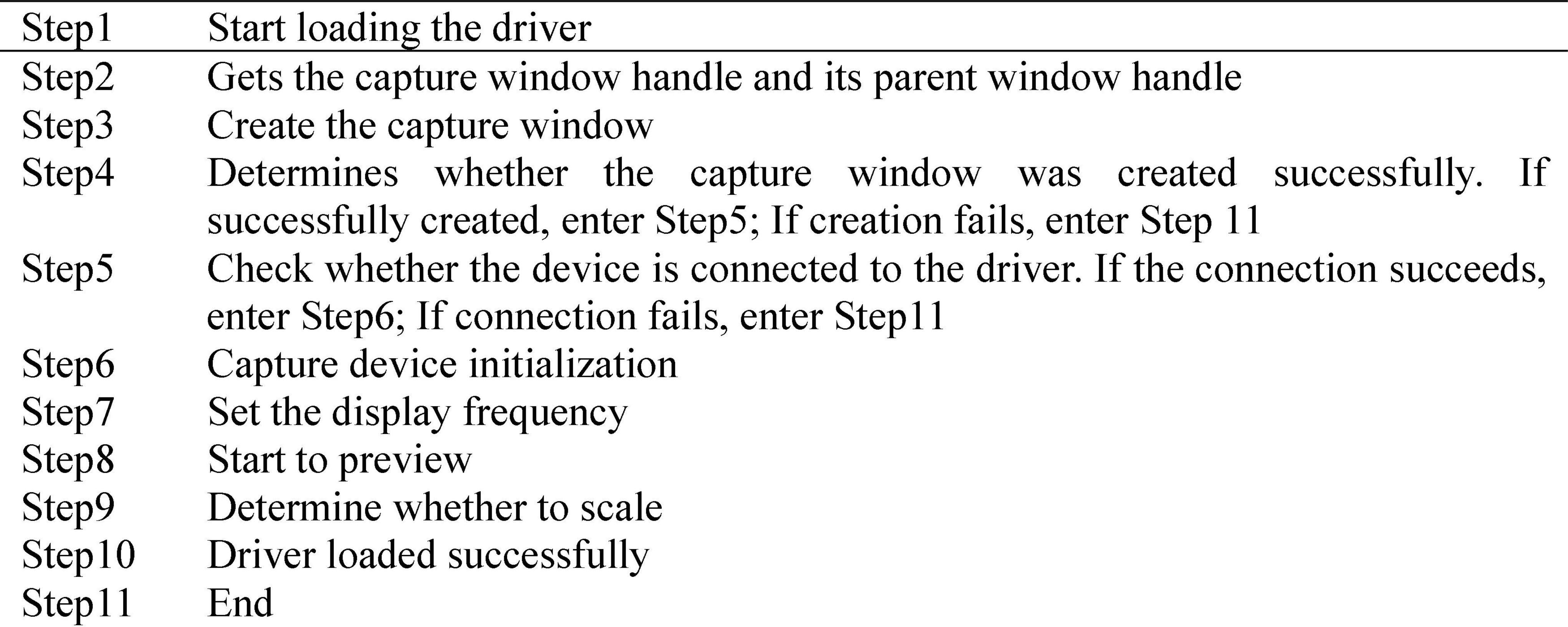 | Step1 | Start loading the driver |
|---|---|
| Step2 | Gets the capture window handle and its parent window handle |
| Step3 | Create the capture window |
| Step4 | Determines whether the capture window was created successfully. If successfully created, enter Step5; If creation fails, enter Step 11 |
| Step5 | Check whether the device is connected to the driver. If the connection succeeds, enter Step6; If connection fails, enter Step11 |
| Step6 | Capture device initialization |
| Step7 | Set the display frequency |
| Step8 | Start to preview |
| Step9 | Determine whether to scale |
| Step10 | Driver loaded successfully |
| Step11 | End |